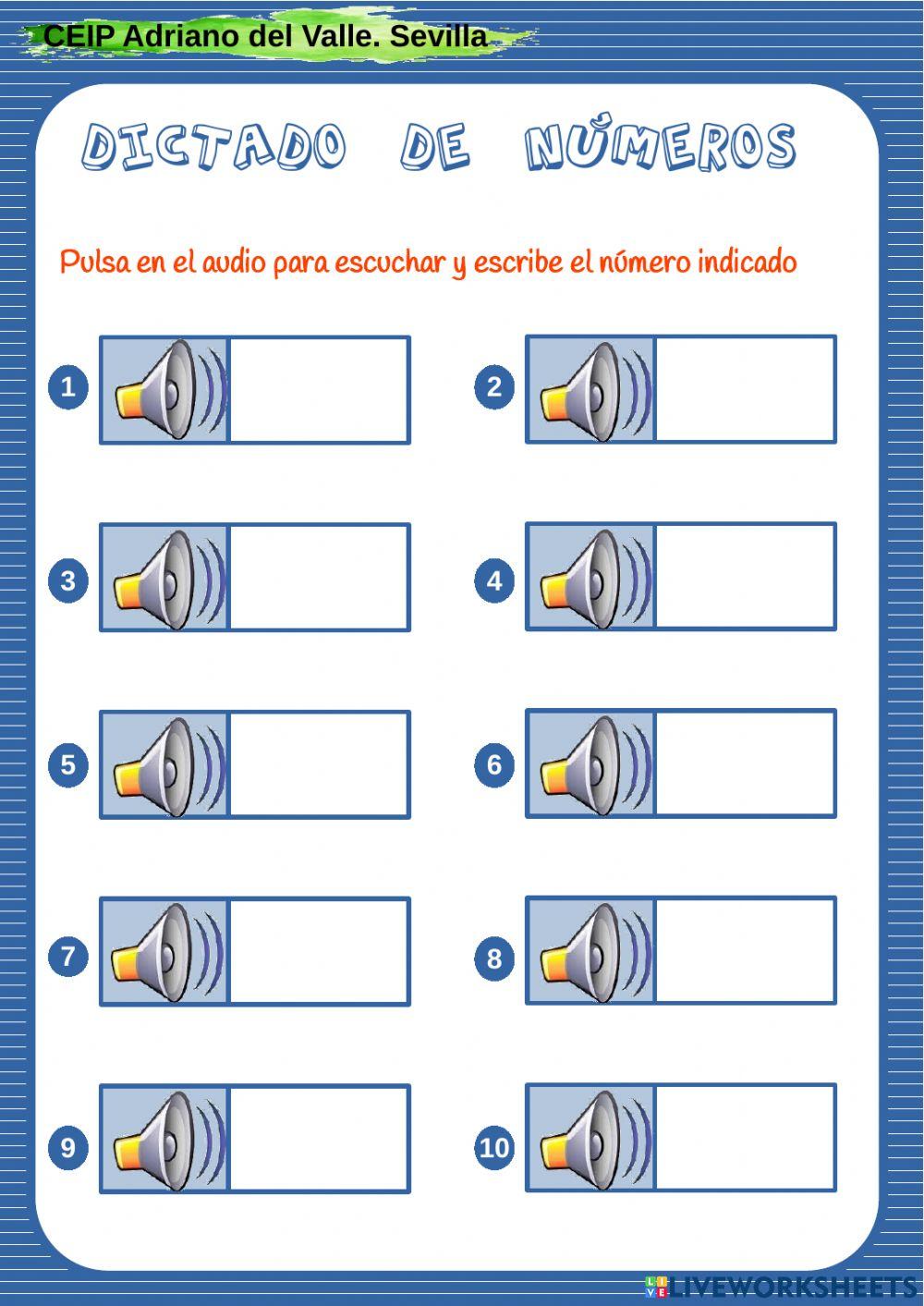 CEIP Adriano del Valle. Sevilla

DICTADO DE NÚMEROS

Pulsa en el audio para escuchar y escribe el número indicado

1

2

3

4

5

6

7

8

9

10

LIVEWORKSHEETS